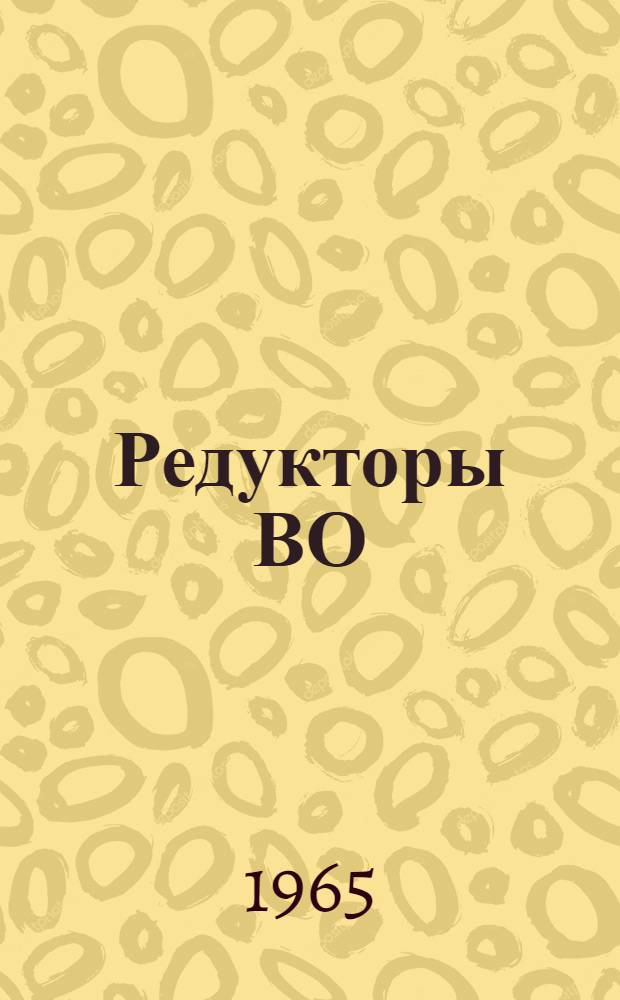 Редукторы ВО

1965